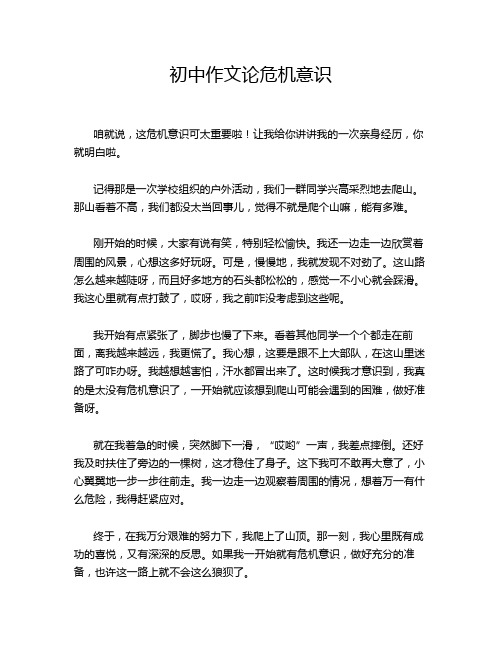 初中作文论危机意识

咱就说，这危机意识可太重要啦！让我给你讲讲我的一次亲身经历，你就明白啦。

记得那是一次学校组织的户外活动，我们一群同学兴高采烈地去爬山。那山看着不高，我们都没太当回事儿，觉得不就是爬个山嘛，能有多难。

刚开始的时候，大家有说有笑，特别轻松愉快。我还一边走一边欣赏着周围的风景，心想这多好玩呀。可是，慢慢地，我就发现不对劲了。这山路怎么越来越陡呀，而且好多地方的石头都松松的，感觉一不小心就会踩滑。我这心里就有点打鼓了，哎呀，我之前咋没考虑到这些呢。

我开始有点紧张了，脚步也慢了下来。看着其他同学一个个都走在前面，离我越来越远，我更慌了。我心想，这要是跟不上大部队，在这山里迷路了可咋办呀。我越想越害怕，汗水都冒出来了。这时候我才意识到，我真的是太没有危机意识了，一开始就应该想到爬山可能会遇到的困难，做好准备呀。

就在我着急的时候，突然脚下一滑，“哎哟”一声，我差点摔倒。还好我及时扶住了旁边的一棵树，这才稳住了身子。这下我可不敢再大意了，小心翼翼地一步一步往前走。我一边走一边观察着周围的情况，想着万一有什么危险，我得赶紧应对。

终于，在我万分艰难的努力下，我爬上了山顶。那一刻，我心里既有成功的喜悦，又有深深的反思。如果我一开始就有危机意识，做好充分的准备，也许这一路上就不会这么狼狈了。